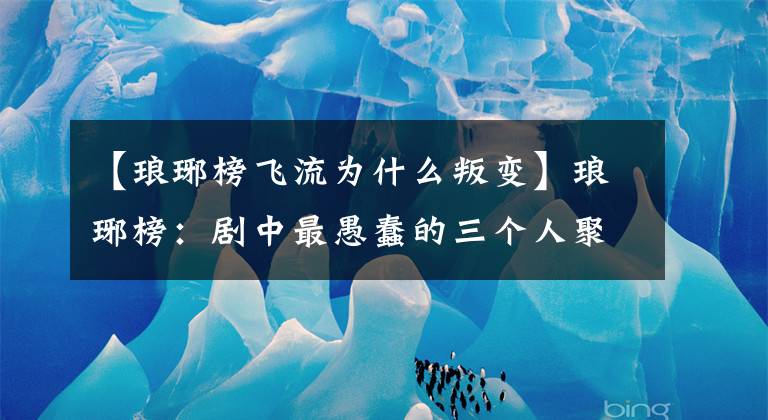 【琅琊榜飞流为什么叛变】琅琊榜：剧中最愚蠢的三个人聚

bing